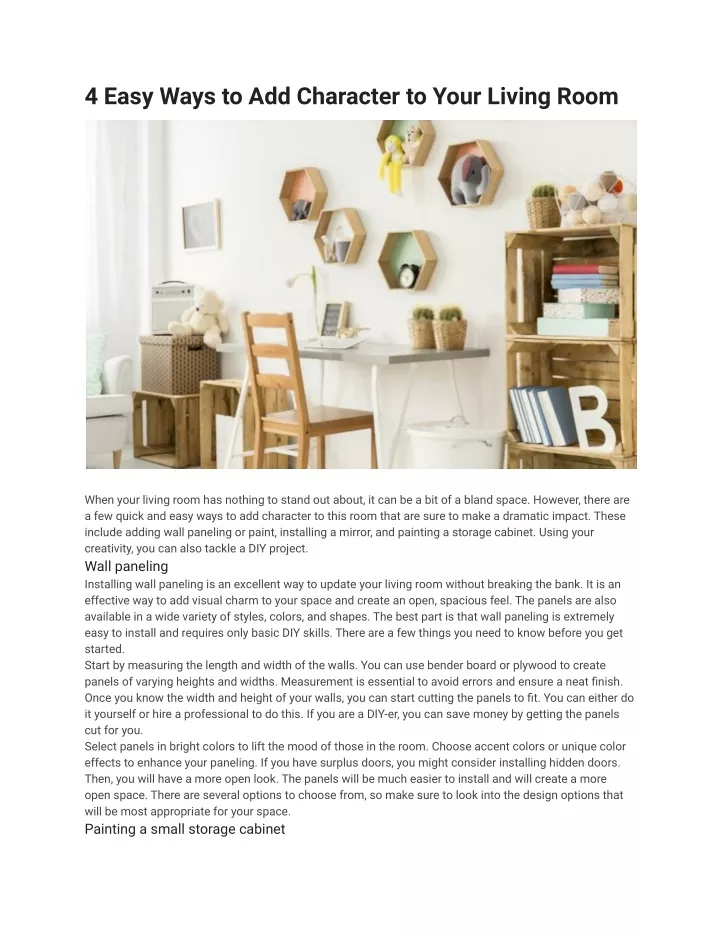 4 Easy Ways to Add Character to Your Living Room

When your living room has nothing to stand out about, it can be a bit of a bland space. However, there are a few quick and easy ways to add character to this room that are sure to make a dramatic impact. These include adding wall paneling or paint, installing a mirror, and painting a storage cabinet. Using your creativity, you can also tackle a DIY project.

Wall paneling

Installing wall paneling is an excellent way to update your living room without breaking the bank. It is an effective way to add visual charm to your space and create an open, spacious feel. The panels are also available in a wide variety of styles, colors, and shapes. The best part is that wall paneling is extremely easy to install and requires only basic DIY skills. There are a few things you need to know before you get started.

Start by measuring the length and width of the walls. You can use bender board or plywood to create panels of varying heights and widths. Measurement is essential to avoid errors and ensure a neat finish. Once you know the width and height of your walls, you can start cutting the panels to fit. You can either do it yourself or hire a professional to do this. If you are a DIY-er, you can save money by getting the panels cut for you.

Select panels in bright colors to lift the mood of those in the room. Choose accent colors or unique color effects to enhance your paneling. If you have surplus doors, you might consider installing hidden doors. Then, you will have a more open look. The panels will be much easier to install and will create a more open space. There are several options to choose from, so make sure to look into the design options that will be most appropriate for your space.

Painting a small storage cabinet